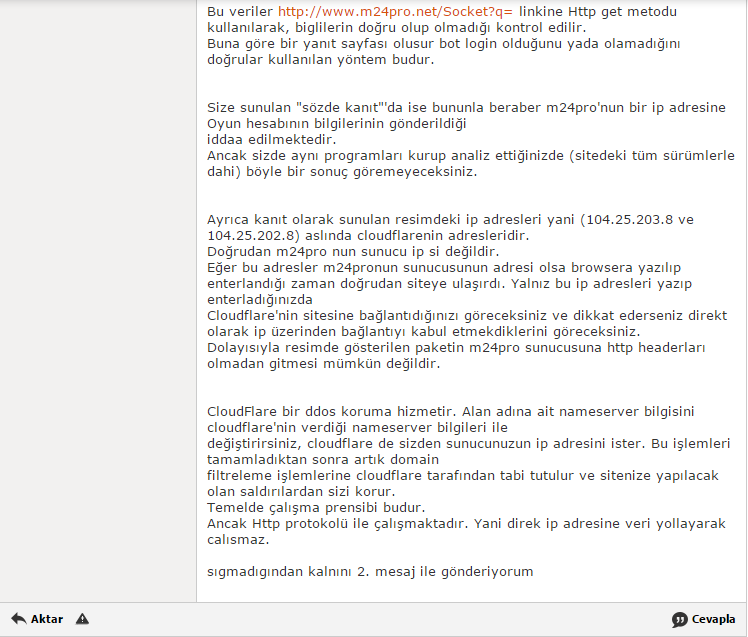 Bu veriler http://www.m24pro.net/Socket?q= linkine Http get metodu kullanılarak, biglilerin doğru olup olmadığı kontrol edilir.
Buna göre bir yanıt sayfası olusur bot login olduğunu yada olamadığını doğrular kullanılan yöntem budur.

Size sunulan "sözde kanıt"'da ise bununla beraber m24pro'nun bir ip adresine Oyun hesabının bilgilerinin gönderildiği
iddaa edilmektedir.
Ancak sizde aynı programları kurup analiz ettiğinizde (sitedeki tüm sürümlerle dahi) böyle bir sonuç göremeyeceksiniz.

Ayrıca kanıt olarak sunulan resimdeki ip adresleri yani (104.25.203.8 ve 104.25.202.8) aslında cloudflarenin adresleridir.
Doğrudan m24pro nun sunucu ip si değildir.
Eğer bu adresler m24pronun sunucusunun adresi olsa browsera yazılıp enterlandığı zaman doğrudan siteye ulaşırdı. Yalnız bu ip adresleri yazıp enterladığınızda
Cloudflare'nin sitesine bağlantıdığınızı göreceksiniz ve dikkat ederseniz direkt olarak ip üzerinden bağlantıyı kabul etmekdiklerini göreceksiniz.
Dolayısıyla resimde gösterilen paketin m24pro sunucusuna http headerları olmadan gitmesi mümkün değildir.

CloudFlare bir ddos koruma hizmetir. Alan adına ait nameserver bilgisini cloudflare'nin verdiği nameserver bilgileri ile
değiştirirsiniz, cloudflare de sizden sunucunuzun ip adresini ister. Bu işlemleri tamamladıktan sonra artık domain
filtreleme işlemlerine cloudflare tarafından tabi tutulur ve sitenize yapılacak olan saldırılardan sizi korur.
Temelde çalışma prensibi budur.
Ancak Http protokolü ile çalışmaktadır. Yani direk ip adresine veri yollayarak calısmaz.

sıgmadıgından kalnını 2. mesaj ile gönderiyorum

Aktar

Cevapla